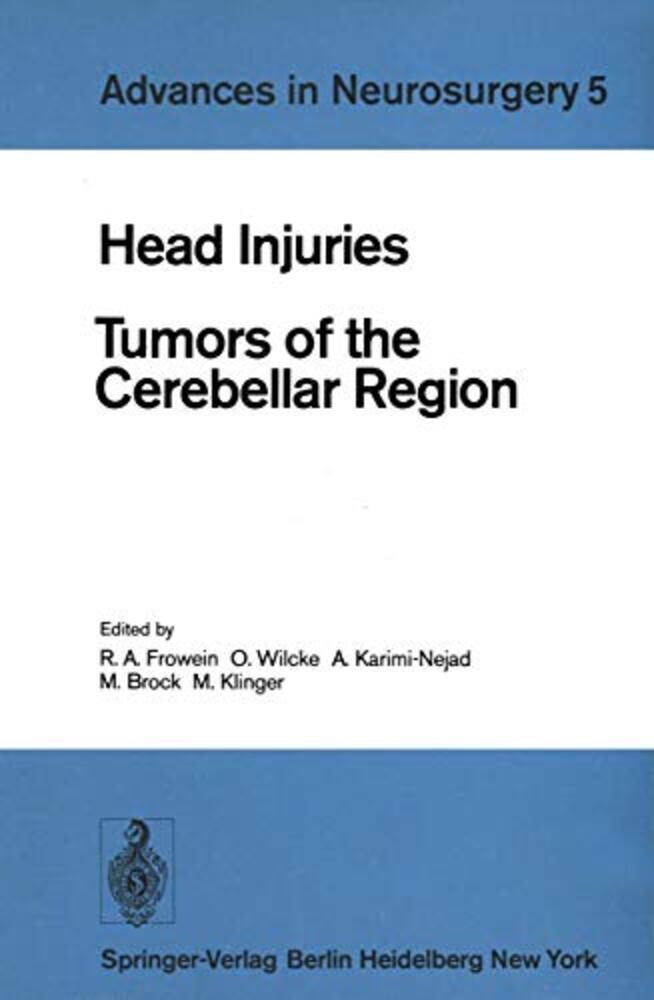 Advances in Neurosurgery 5

Head Injuries

Tumors of the Cerebellar Region

Edited by
R. A. Frowein O. Wilcke A. Karimi-Nejad
M. Brock M. Klinger

Springer-Verlag Berlin Heidelberg New York